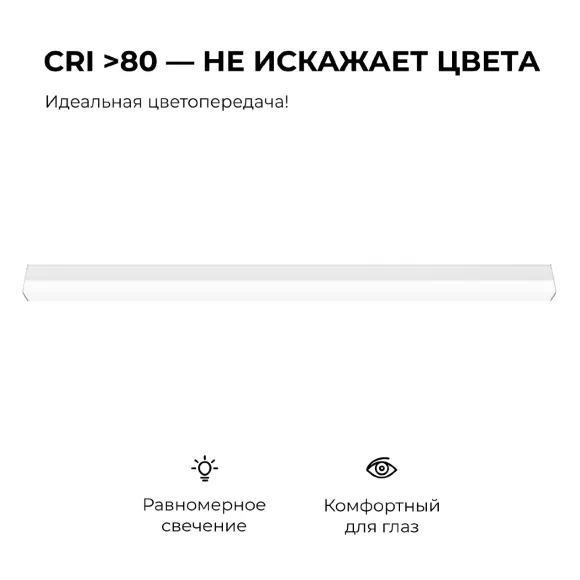 CRI >80 — НЕ ИСКАЖАЕТ ЦВЕТА

Идеальная цветопередача!

Равномерное
свечение

Комфортный
для глаз